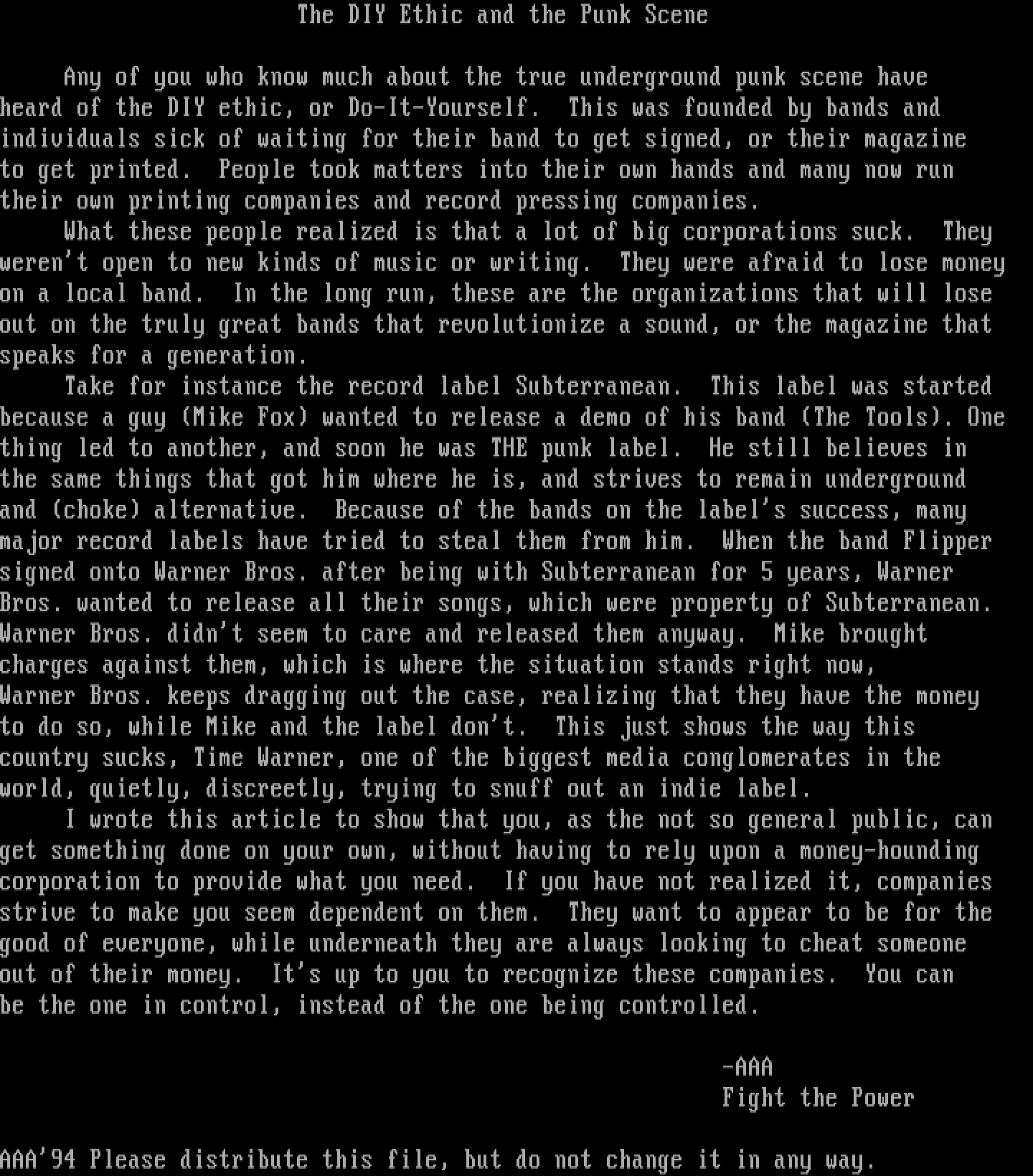 The DIY Ethic and the Punk Scene

Any of you who know much about the true underground punk scene have heard of the DIY ethic, or Do-It-Yourself. This was founded by bands and individuals sick of waiting for their band to get signed, or their magazine to get printed. People took matters into their own hands and many now run their own printing companies and record pressing companies.

What these people realized is that a lot of big corporations suck. They weren't open to new kinds of music or writing. They were afraid to lose money on a local band. In the long run, these are the organizations that will lose out on the truly great bands that revolutionize a sound, or the magazine that speaks for a generation.

Take for instance the record label Subterranean. This label was started because a guy (Mike Fox) wanted to release a demo of his band (The Tools). One thing led to another, and soon he was THE punk label. He still believes in the same things that got him where he is, and strives to remain underground and (choke) alternative. Because of the bands on the label's success, many major record labels have tried to steal them from him. When the band Flipper signed onto Warner Bros. after being with Subterranean for 5 years, Warner Bros. wanted to release all their songs, which were property of Subterranean. Warner Bros. didn't seem to care and released them anyway. Mike brought charges against them, which is where the situation stands right now, Warner Bros. keeps dragging out the case, realizing that they have the money to do so, while Mike and the label don't. This just shows the way this country sucks, Time Warner, one of the biggest media conglomerates in the world, quietly, discreetly, trying to snuff out an indie label.

I wrote this article to show that you, as the not so general public, can get something done on your own, without having to rely upon a money-hounding corporation to provide what you need. If you have not realized it, companies strive to make you seem dependent on them. They want to appear to be for the good of everyone, while underneath they are always looking to cheat someone out of their money. It's up to you to recognize these companies. You can be the one in control, instead of the one being controlled.

-AAA
Fight the Power

AAA'94 Please distribute this file, but do not change it in any way.